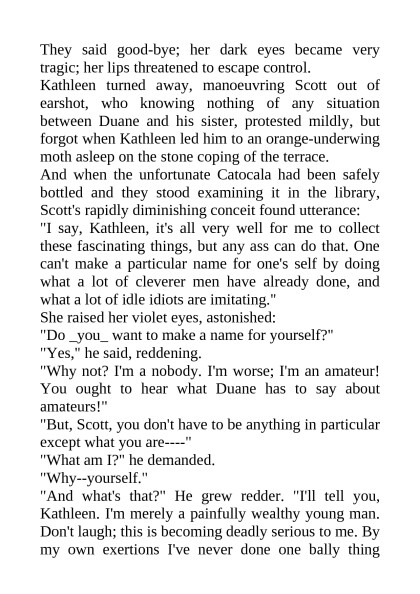 They said good-bye; her dark eyes became very tragic; her lips threatened to escape control.

Kathleen turned away, manoeuvring Scott out of earshot, who knowing nothing of any situation between Duane and his sister, protested mildly, but forgot when Kathleen led him to an orange-underwing moth asleep on the stone coping of the terrace.

And when the unfortunate Catocala had been safely bottled and they stood examining it in the library, Scott's rapidly diminishing conceit found utterance:

"I say, Kathleen, it's all very well for me to collect these fascinating things, but any ass can do that. One can't make a particular name for one's self by doing what a lot of cleverer men have already done, and what a lot of idle idiots are imitating."

She raised her violet eyes, astonished:

"Do _you_ want to make a name for yourself?"

"Yes," he said, reddening.

"Why not? I'm a nobody. I'm worse; I'm an amateur! You ought to hear what Duane has to say about amateurs!"

"But, Scott, you don't have to be anything in particular except what you are----"

"What am I?" he demanded.

"Why--yourself."

"And what's that?" He grew redder. "I'll tell you, Kathleen. I'm merely a painfully wealthy young man. Don't laugh; this is becoming deadly serious to me. By my own exertions I've never done one bally thing